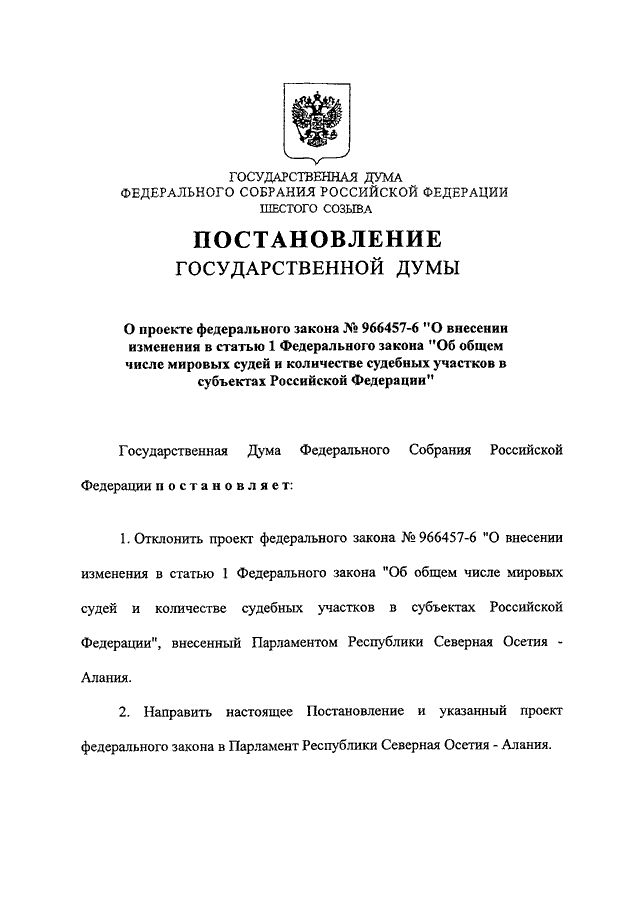 ГОСУДАРСТВЕННАЯ ДУМА
ФЕДЕРАЛЬНОГО СОБРАНИЯ РОССИЙСКОЙ ФЕДЕРАЦИИ
ШЕСТОГО СОЗЫВА

ПОСТАНОВЛЕНИЕ
ГОСУДАРСТВЕННОЙ ДУМЫ

О проекте федерального закона № 966457-6 "О внесении изменения в статью 1 Федерального закона "Об общем числе мировых судей и количестве судебных участков в субъектах Российской Федерации"

Государственная Дума Федерального Собрания Российской Федерации п о с т а н о в л я е т:

1. Отклонить проект федерального закона № 966457-6 "О внесении изменения в статью 1 Федерального закона "Об общем числе мировых судей и количестве судебных участков в субъектах Российской Федерации", внесенный Парламентом Республики Северная Осетия - Алания.

2. Направить настоящее Постановление и указанный проект федерального закона в Парламент Республики Северная Осетия - Алания.